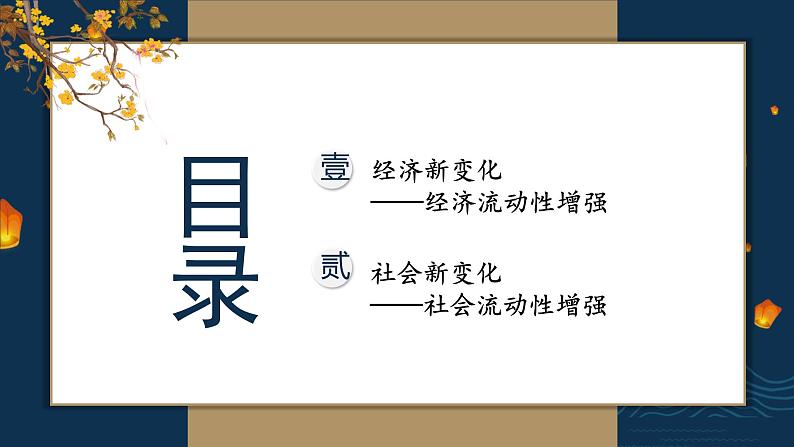 目录

壹 经济新变化
——经济流动性增强

贰 社会新变化
——社会流动性增强